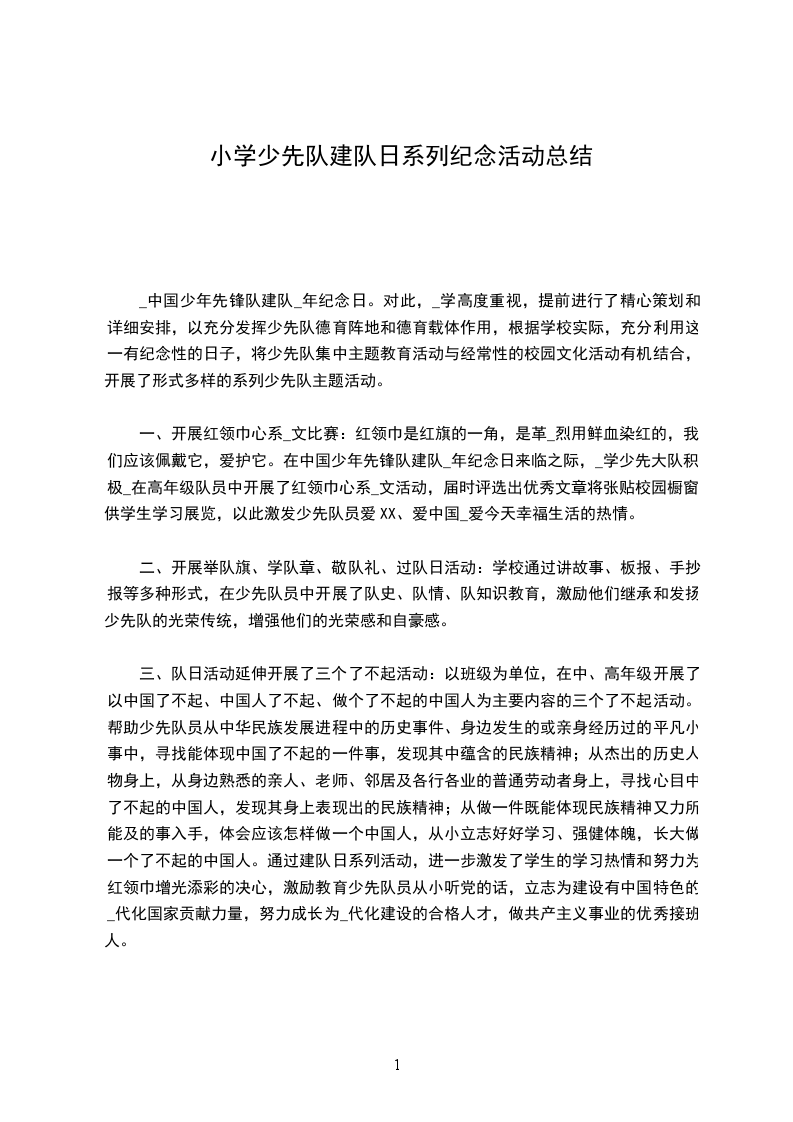 小学少先队建队日系列纪念活动总结

_中国少年先锋队建队_年纪念日。对此，_学高度重视，提前进行了精心策划和详细安排，以充分发挥少先队德育阵地和德育载体作用，根据学校实际，充分利用这一有纪念性的日子，将少先队集中主题教育活动与经常性的校园文化活动有机结合，开展了形式多样的系列少先队主题活动。

一、开展红领巾心系_文比赛：红领巾是红旗的一角，是革_烈用鲜血染红的，我们应该佩戴它，爱护它。在中国少年先锋队建队_年纪念日来临之际，_学少先大队积极_在高年级队员中开展了红领巾心系_文活动，届时评选出优秀文章将张贴校园橱窗供学生学习展览，以此激发少先队员爱 XX、爱中国_爱今天幸福生活的热情。

二、开展举队旗、学队章、敬队礼、过队日活动：学校通过讲故事、板报、手抄报等多种形式，在少先队员中开展了队史、队情、队知识教育，激励他们继承和发扬少先队的光荣传统，增强他们的光荣感和自豪感。

三、队日活动延伸开展了三个了不起活动：以班级为单位，在中、高年级开展了以中国了不起、中国人了不起、做个了不起的中国人为主要内容的三个了不起活动。帮助少先队员从中华民族发展进程中的历史事件、身边发生的或亲身经历过的平凡小事中，寻找能体现中国了不起的一件事，发现其中蕴含的民族精神；从杰出的历史人物身上，从身边熟悉的亲人、老师、邻居及各行各业的普通劳动者身上，寻找心目中了不起的中国人，发现其身上表现出的民族精神；从做一件既能体现民族精神又力所能及的事入手，体会应该怎样做一个中国人，从小立志好好学习、强健体魄，长大做一个了不起的中国人。通过建队日系列活动，进一步激发了学生的学习热情和努力为红领巾增光添彩的决心，激励教育少先队员从小听党的话，立志为建设有中国特色的_代化国家贡献力量，努力成长为_代化建设的合格人才，做共产主义事业的优秀接班人。

1